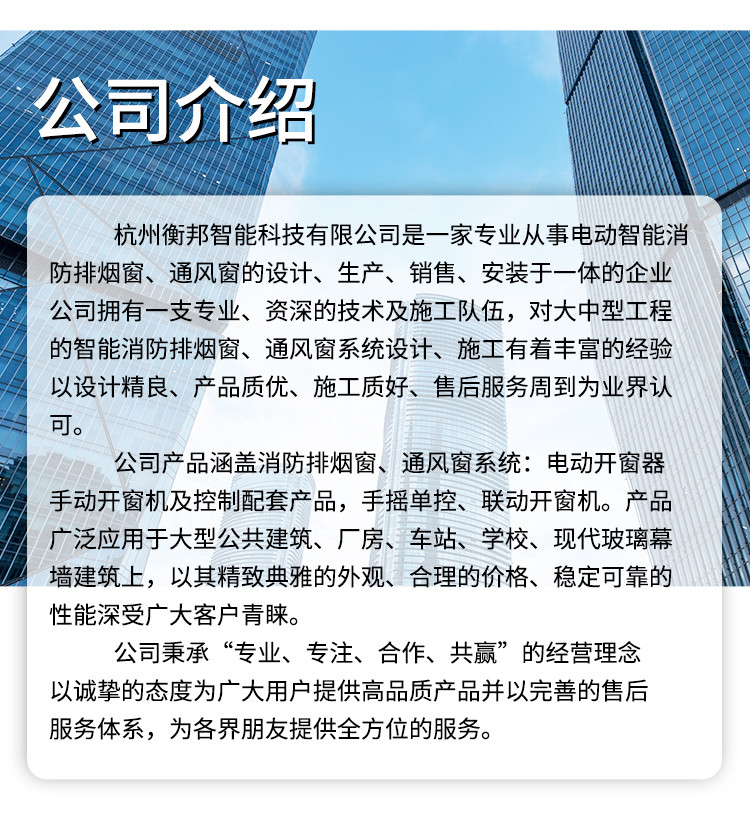 公司介绍

杭州衡邦智能科技有限公司是一家专业从事电动智能消防排烟窗、通风窗的设计、生产、销售、安装于一体的企业公司拥有一支专业、资深的技术及施工队伍，对大中型工程的智能消防排烟窗、通风窗系统设计、施工有着丰富的经验以设计精良、产品质优、施工质好、售后服务周到为业界认可。

公司产品涵盖消防排烟窗、通风窗系统：电动开窗器手动开窗机及控制配套产品，手摇单控、联动开窗机。产品广泛应用于大型公共建筑、厂房、车站、学校、现代玻璃幕墙建筑上，以其精致典雅的外观、合理的价格、稳定可靠的性能深受广大客户青睐。

公司秉承“专业、专注、合作、共赢”的经营理念以诚挚的态度为广大用户提供高品质产品并以完善的售后服务体系，为各界朋友提供全方位的服务。